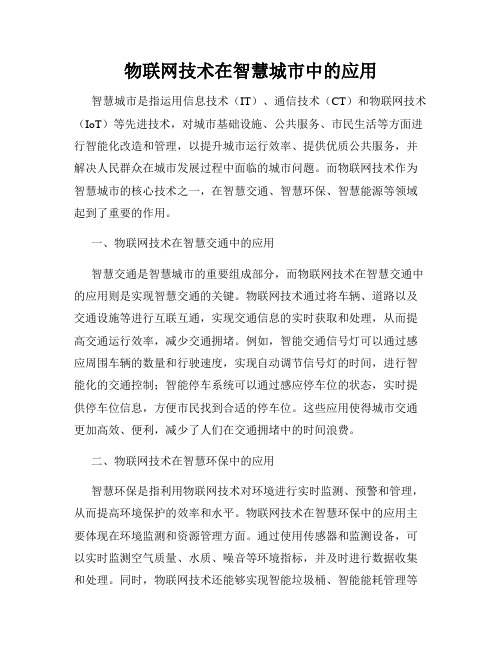 物联网技术在智慧城市中的应用

智慧城市是指运用信息技术（IT）、通信技术（CT）和物联网技术（IoT）等先进技术，对城市基础设施、公共服务、市民生活等方面进行智能化改造和管理，以提升城市运行效率、提供优质公共服务，并解决人民群众在城市发展过程中面临的城市问题。而物联网技术作为智慧城市的核心技术之一，在智慧交通、智慧环保、智慧能源等领域起到了重要的作用。

一、物联网技术在智慧交通中的应用

智慧交通是智慧城市的重要组成部分，而物联网技术在智慧交通中的应用则是实现智慧交通的关键。物联网技术通过将车辆、道路以及交通设施等进行互联互通，实现交通信息的实时获取和处理，从而提高交通运行效率，减少交通拥堵。例如，智能交通信号灯可以通过感应周围车辆的数量和行驶速度，实现自动调节信号灯的时间，进行智能化的交通控制；智能停车系统可以通过感应停车位的状态，实时提供停车位信息，方便市民找到合适的停车位。这些应用使得城市交通更加高效、便利，减少了人们在交通拥堵中的时间浪费。

二、物联网技术在智慧环保中的应用

智慧环保是指利用物联网技术对环境进行实时监测、预警和管理，从而提高环境保护的效率和水平。物联网技术在智慧环保中的应用主要体现在环境监测和资源管理方面。通过使用传感器和监测设备，可以实时监测空气质量、水质、噪音等环境指标，并及时进行数据收集和处理。同时，物联网技术还能够实现智能垃圾桶、智能能耗管理等